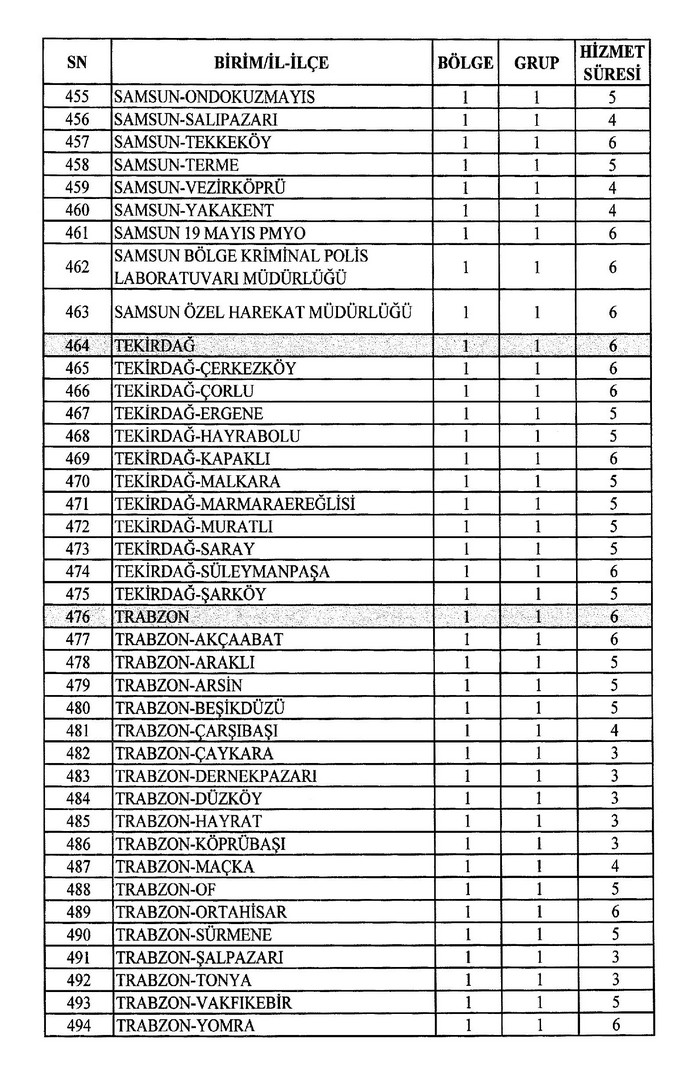 | SN | BİRİM/İL-İLÇE | BÖLGE | GRUP | HİZMET SÜRESİ |
|---|---|---|---|---|
| 455 | SAMSUN-ONDOKUZMAYIS | 1 | 1 | 5 |
| 456 | SAMSUN-SALIPAZARI | 1 | 1 | 4 |
| 457 | SAMSUN-TEKKEKÖY | 1 | 1 | 6 |
| 458 | SAMSUN-TERME | 1 | 1 | 5 |
| 459 | SAMSUN-VEZİRKÖPRÜ | 1 | 1 | 4 |
| 460 | SAMSUN-YAKAKENT | 1 | 1 | 4 |
| 461 | SAMSUN 19 MAYIS PMYO | 1 | 1 | 6 |
| 462 | SAMSUN BÖLGE KRİMİNAL POLİS LABORATUVARI MÜDÜRLÜĞÜ | 1 | 1 | 6 |
| 463 | SAMSUN ÖZEL HAREKAT MÜDÜRLÜĞÜ | 1 | 1 | 6 |
| 464 | TEKİRDAĞ | 1 | 1 | 6 |
| 465 | TEKİRDAĞ-ÇERKEZKÖY | 1 | 1 | 6 |
| 466 | TEKİRDAĞ-ÇORLU | 1 | 1 | 6 |
| 467 | TEKİRDAĞ-ERGENE | 1 | 1 | 5 |
| 468 | TEKİRDAĞ-HAYRABOLU | 1 | 1 | 5 |
| 469 | TEKİRDAĞ-KAPAKLI | 1 | 1 | 6 |
| 470 | TEKİRDAĞ-MALKARA | 1 | 1 | 5 |
| 471 | TEKİRDAĞ-MARMARAEREĞLİSİ | 1 | 1 | 5 |
| 472 | TEKİRDAĞ-MURATLI | 1 | 1 | 5 |
| 473 | TEKİRDAĞ-SARAY | 1 | 1 | 5 |
| 474 | TEKİRDAĞ-SÜLEYMANPAŞA | 1 | 1 | 6 |
| 475 | TEKİRDAĞ-ŞARKÖY | 1 | 1 | 5 |
| 476 | TRABZON | 1 | 1 | 6 |
| 477 | TRABZON-AKÇAABAT | 1 | 1 | 6 |
| 478 | TRABZON-ARAKLI | 1 | 1 | 5 |
| 479 | TRABZON-ARSİN | 1 | 1 | 5 |
| 480 | TRABZON-BEŞİKDÜZÜ | 1 | 1 | 5 |
| 481 | TRABZON-ÇARŞIBAŞI | 1 | 1 | 4 |
| 482 | TRABZON-ÇAYKARA | 1 | 1 | 3 |
| 483 | TRABZON-DERNEKPAZARI | 1 | 1 | 3 |
| 484 | TRABZON-DÜZKÖY | 1 | 1 | 3 |
| 485 | TRABZON-HAYRAT | 1 | 1 | 3 |
| 486 | TRABZON-KÖPRÜBAŞI | 1 | 1 | 3 |
| 487 | TRABZON-MAÇKA | 1 | 1 | 4 |
| 488 | TRABZON-OF | 1 | 1 | 5 |
| 489 | TRABZON-ORTAHİSAR | 1 | 1 | 6 |
| 490 | TRABZON-SÜRMENE | 1 | 1 | 5 |
| 491 | TRABZON-ŞALPAZARI | 1 | 1 | 3 |
| 492 | TRABZON-TONYA | 1 | 1 | 3 |
| 493 | TRABZON-VAKFIKEBİR | 1 | 1 | 5 |
| 494 | TRABZON-YOMRA | 1 | 1 | 6 |